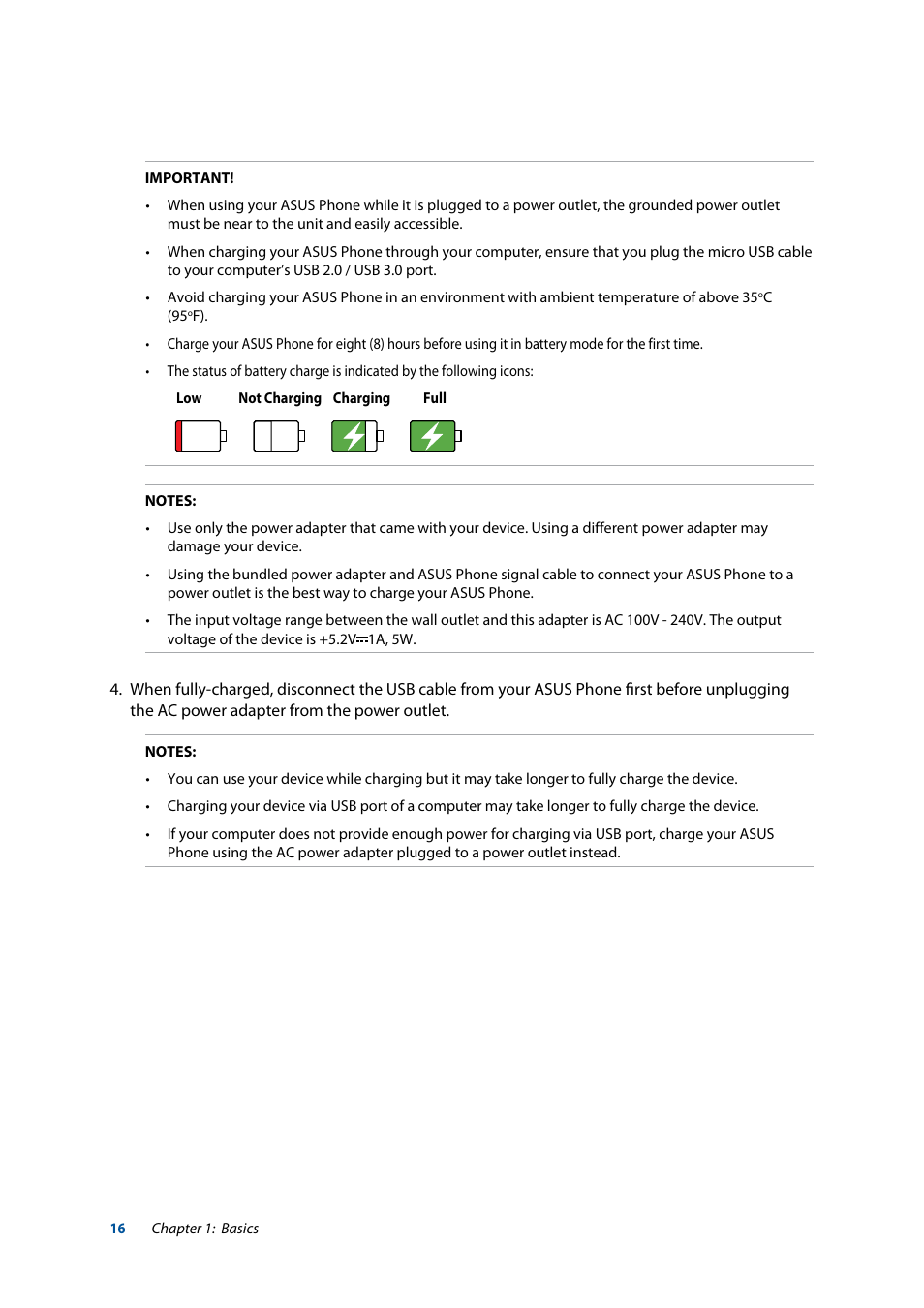 IMPORTANT!

• When using your ASUS Phone while it is plugged to a power outlet, the grounded power outlet must be near to the unit and easily accessible.

• When charging your ASUS Phone through your computer, ensure that you plug the micro USB cable to your computer's USB 2.0 / USB 3.0 port.

• Avoid charging your ASUS Phone in an environment with ambient temperature of above 35°C (95°F).

• Charge your ASUS Phone for eight (8) hours before using it in battery mode for the first time.

• The status of battery charge is indicated by the following icons:

Low Not Charging Charging Full

NOTES:

• Use only the power adapter that came with your device. Using a different power adapter may damage your device.

• Using the bundled power adapter and ASUS Phone signal cable to connect your ASUS Phone to a power outlet is the best way to charge your ASUS Phone.

• The input voltage range between the wall outlet and this adapter is AC 100V - 240V. The output voltage of the device is +5.2V⎓1A, 5W.

4. When fully-charged, disconnect the USB cable from your ASUS Phone first before unplugging the AC power adapter from the power outlet.

NOTES:

• You can use your device while charging but it may take longer to fully charge the device.

• Charging your device via USB port of a computer may take longer to fully charge the device.

• If your computer does not provide enough power for charging via USB port, charge your ASUS Phone using the AC power adapter plugged to a power outlet instead.

16 Chapter 1: Basics